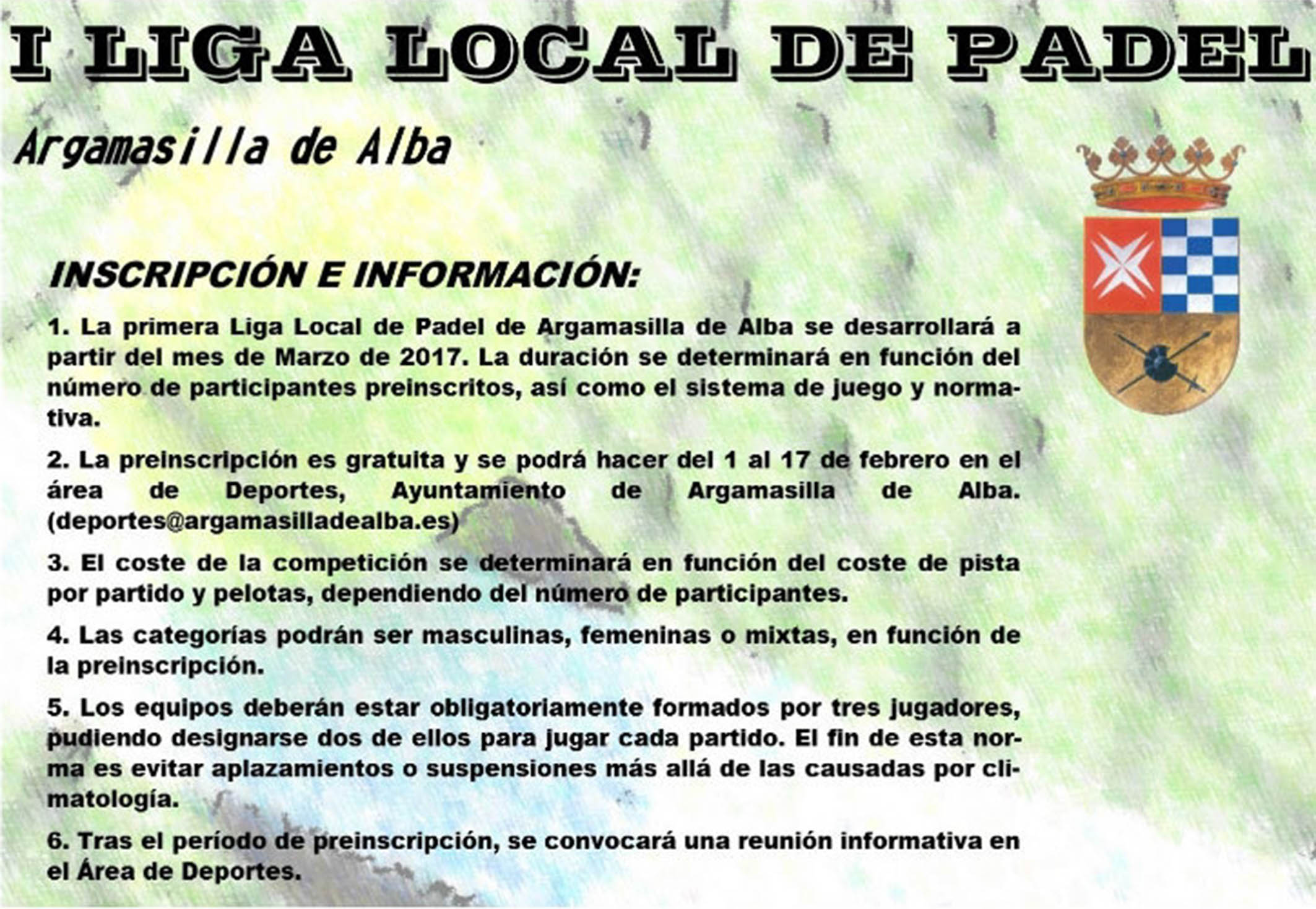 I LIGA LOCAL DE PADEL

Argamasilla de Alba

INSCRIPCIÓN E INFORMACIÓN:

1. La primera Liga Local de Padel de Argamasilla de Alba se desarrollará a partir del mes de Marzo de 2017. La duración se determinará en función del número de participantes preinscritos, así como el sistema de juego y normativa.

2. La preinscripción es gratuita y se podrá hacer del 1 al 17 de febrero en el área de Deportes, Ayuntamiento de Argamasilla de Alba. (deportes@argamasilladealba.es)

3. El coste de la competición se determinará en función del coste de pista por partido y pelotas, dependiendo del número de participantes.

4. Las categorías podrán ser masculinas, femeninas o mixtas, en función de la preinscripción.

5. Los equipos deberán estar obligatoriamente formados por tres jugadores, pudiendo designarse dos de ellos para jugar cada partido. El fin de esta norma es evitar aplazamientos o suspensiones más allá de las causadas por climatología.

6. Tras el período de preinscripción, se convocará una reunión informativa en el Área de Deportes.